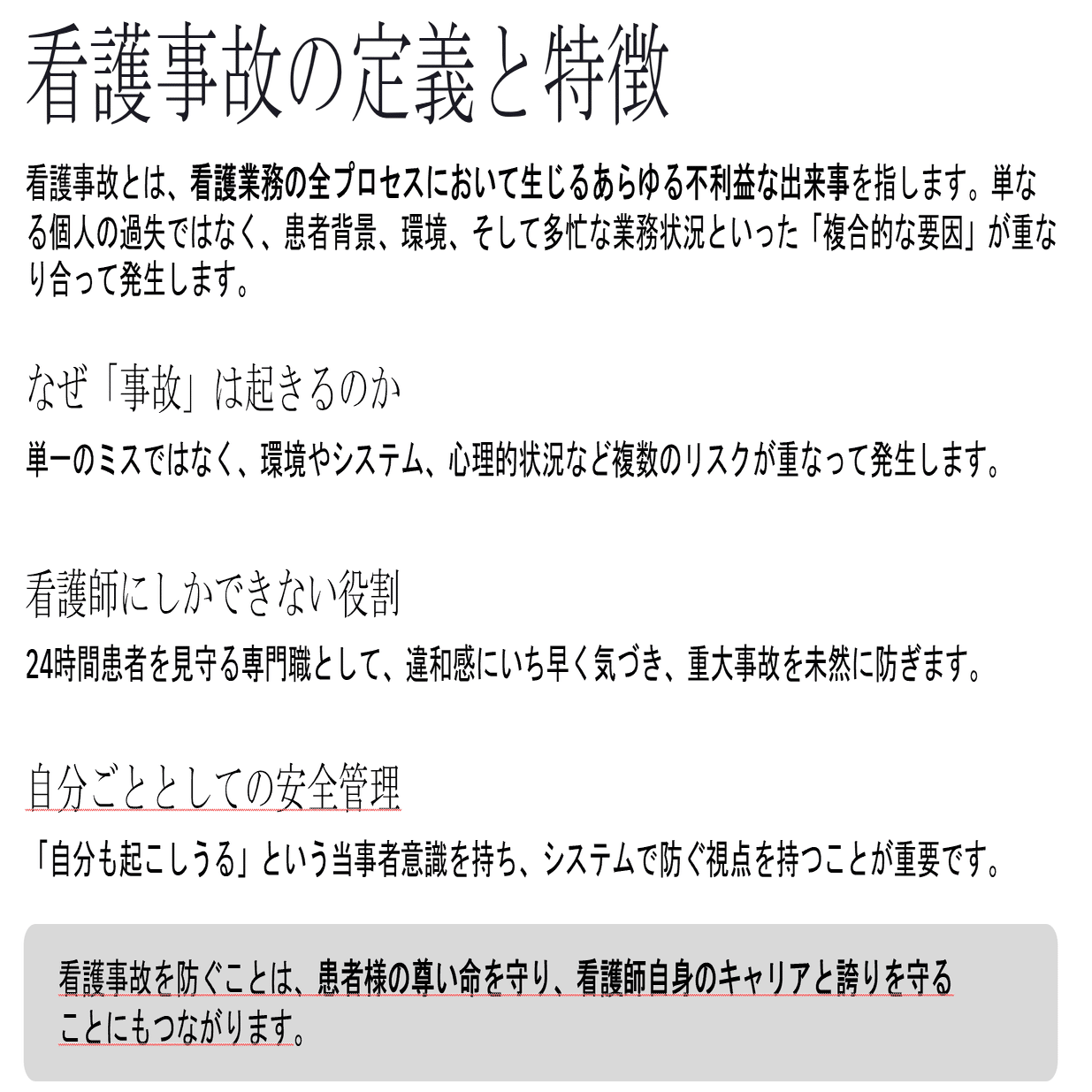 看護事故の定義と特徴

看護事故とは、看護業務の全プロセスにおいて生じるあらゆる不利益な出来事を指します。単なる個人の過失ではなく、患者背景、環境、そして多忙な業務状況といった「複合的な要因」が重なり合って発生します。

なぜ「事故」は起きるのか

単一のミスではなく、環境やシステム、心理的状況など複数のリスクが重なって発生します。

看護師にしかできない役割

24時間患者を見守る専門職として、違和感にいち早く気づき、重大事故を未然に防ぎます。

自分ごととしての安全管理

「自分も起こしうる」という当事者意識を持ち、システムで防ぐ視点を持つことが重要です。

看護事故を防ぐことは、患者様の尊い命を守り、看護師自身のキャリアと誇りを守ることにもつながります。